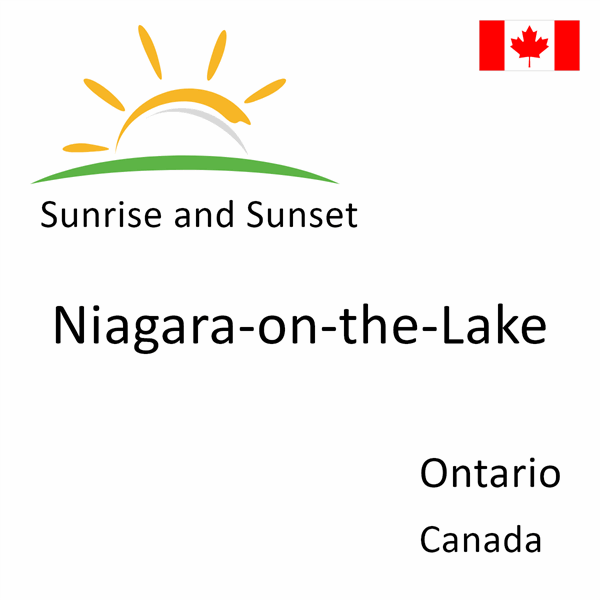 Sunrise and Sunset

Niagara-on-the-Lake

Ontario

Canada